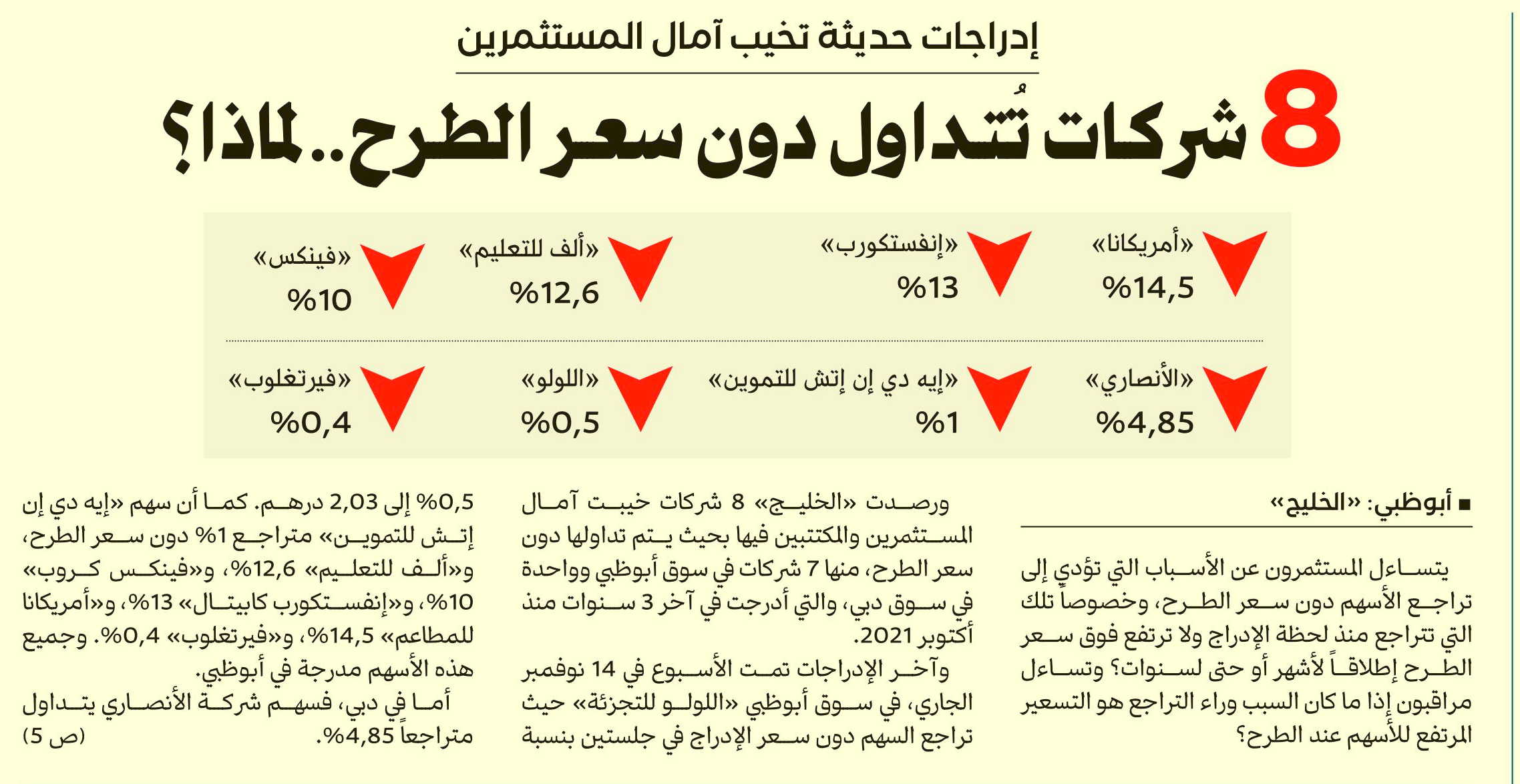 إدراجات حديثة تخيب آمال المستثمرين

8 شركات تُتداول دون سعر الطرح.. لماذا؟

«أمريكانا»
%14,5

«إنفستكورب»
%13

«ألف للتعليم»
%12,6

«فينكس»
%10

«الأنصاري»
%4,85

«إيه دي إن إتش للتموين»
%1

«اللولو»
%0,5

«فيرتغلوب»
%0,4

■ أبوظبي: «الخليج»

يتساءل المستثمرون عن الأسباب التي تؤدي إلى تراجع الأسهم دون سعر الطرح، وخصوصاً تلك التي تتراجع منذ لحظة الإدراج ولا ترتفع فوق سعر الطرح إطلاقاً لأشهر أو حتى لسنوات؟ وتساءل مراقبون إذا ما كان السبب وراء التراجع هو التسعير المرتفع للأسهم عند الطرح؟

ورصدت «الخليج» 8 شركات خيبت آمال المستثمرين والمكتتبين فيها بحيث يتم تداولها دون سعر الطرح، منها 7 شركات في سوق أبوظبي وواحدة في سوق دبي، والتي أدرجت في آخر 3 سنوات منذ أكتوبر 2021.

وآخر الإدراجات تمت الأسبوع في 14 نوفمبر الجاري، في سوق أبوظبي «اللولو للتجزئة» حيث تراجع السهم دون سعر الإدراج في جلستين بنسبة 0,5% إلى 2,03 درهم. كما أن سهم «إيه دي إن إتش للتموين» متراجع 1% دون سعر الطرح، و«ألف للتعليم» 12,6%، و«فينكس كروب» 10%، و«إنفستكورب كابيتال» 13%، و«أمريكانا للمطاعم» 14,5%، و«فيرتغلوب» 0,4%. وجميع هذه الأسهم مدرجة في أبوظبي.

أما في دبي، فسهم شركة الأنصاري يتداول متراجعاً 4,85%. (ص 5)